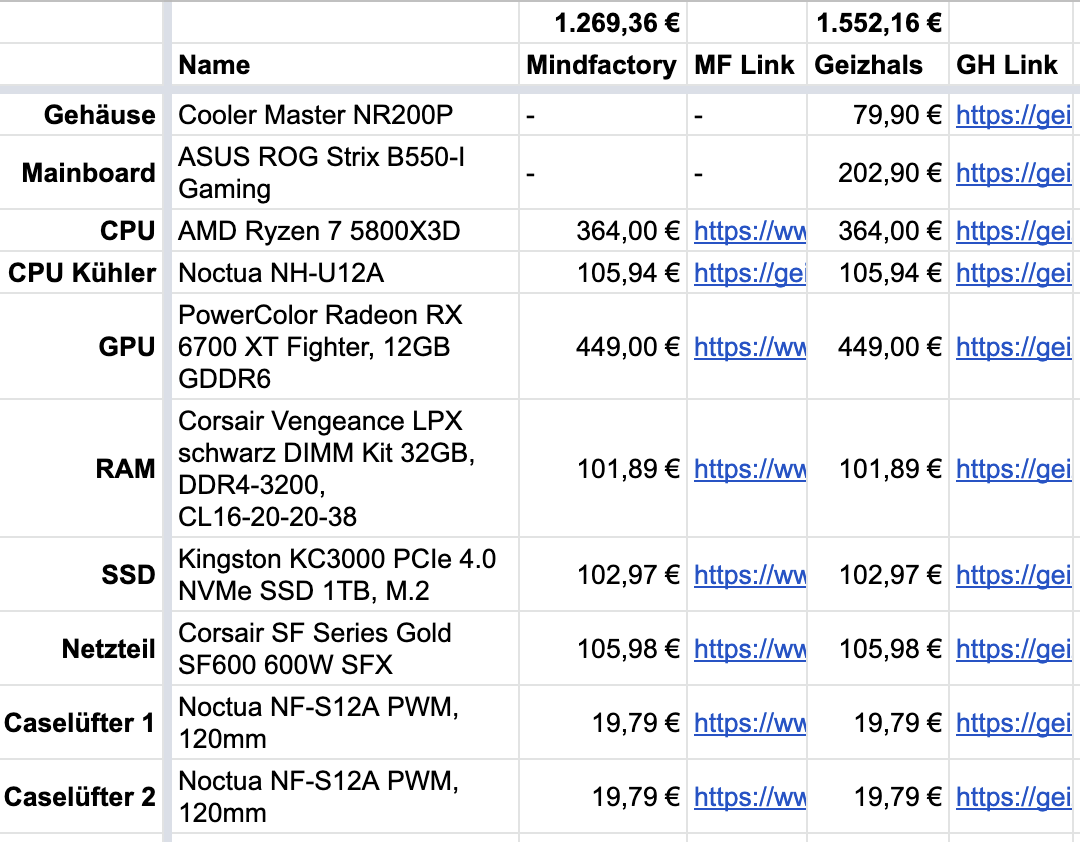 |  |  | 1.269,36 € |  | 1.552,16 € |  |
|---|---|---|---|---|---|
|  | Name | Mindfactory | MF Link | Geizhals | GH Link |
| Gehäuse | Cooler Master NR200P | - | - | 79,90 € | https://gei |
| Mainboard | ASUS ROG Strix B550-I Gaming | - | - | 202,90 € | https://gei |
| CPU | AMD Ryzen 7 5800X3D | 364,00 € | https://ww | 364,00 € | https://gei |
| CPU Kühler | Noctua NH-U12A | 105,94 € | https://gei | 105,94 € | https://gei |
| GPU | PowerColor Radeon RX 6700 XT Fighter, 12GB GDDR6 | 449,00 € | https://ww | 449,00 € | https://gei |
| RAM | Corsair Vengeance LPX schwarz DIMM Kit 32GB, DDR4-3200, CL16-20-20-38 | 101,89 € | https://ww | 101,89 € | https://gei |
| SSD | Kingston KC3000 PCIe 4.0 NVMe SSD 1TB, M.2 | 102,97 € | https://ww | 102,97 € | https://gei |
| Netzteil | Corsair SF Series Gold SF600 600W SFX | 105,98 € | https://ww | 105,98 € | https://gei |
| Caselüfter 1 | Noctua NF-S12A PWM, 120mm | 19,79 € | https://ww | 19,79 € | https://gei |
| Caselüfter 2 | Noctua NF-S12A PWM, 120mm | 19,79 € | https://ww | 19,79 € | https://gei |